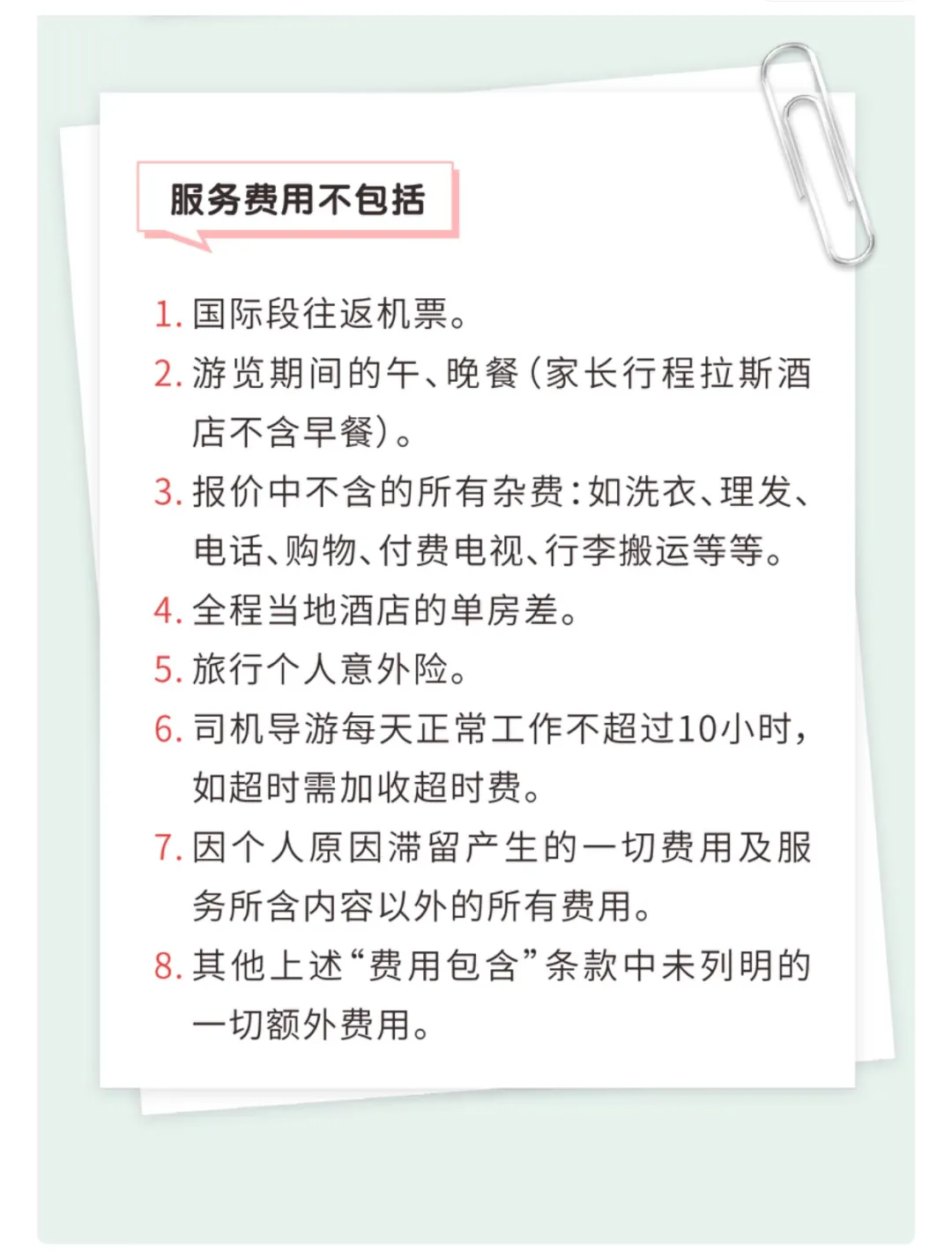 服务费用不包括

1. 国际段往返机票。

2. 游览期间的午、晚餐（家长行程拉斯酒店不含早餐）。

3. 报价中不含的所有杂费：如洗衣、理发、电话、购物、付费电视、行李搬运等等。

4. 全程当地酒店的单房差。

5. 旅行个人意外险。

6. 司机导游每天正常工作不超过10小时，如超时需加收超时费。

7. 因个人原因滞留产生的一切费用及服务所含内容以外的所有费用。

8. 其他上述“费用包含”条款中未列明的一切额外费用。